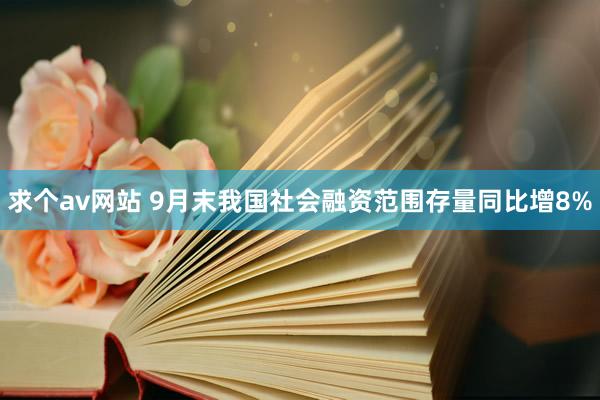 求个av网站 9月末我国社会融资范围存量同比增8%